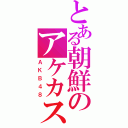 とある朝鮮のアケカス
AKB48